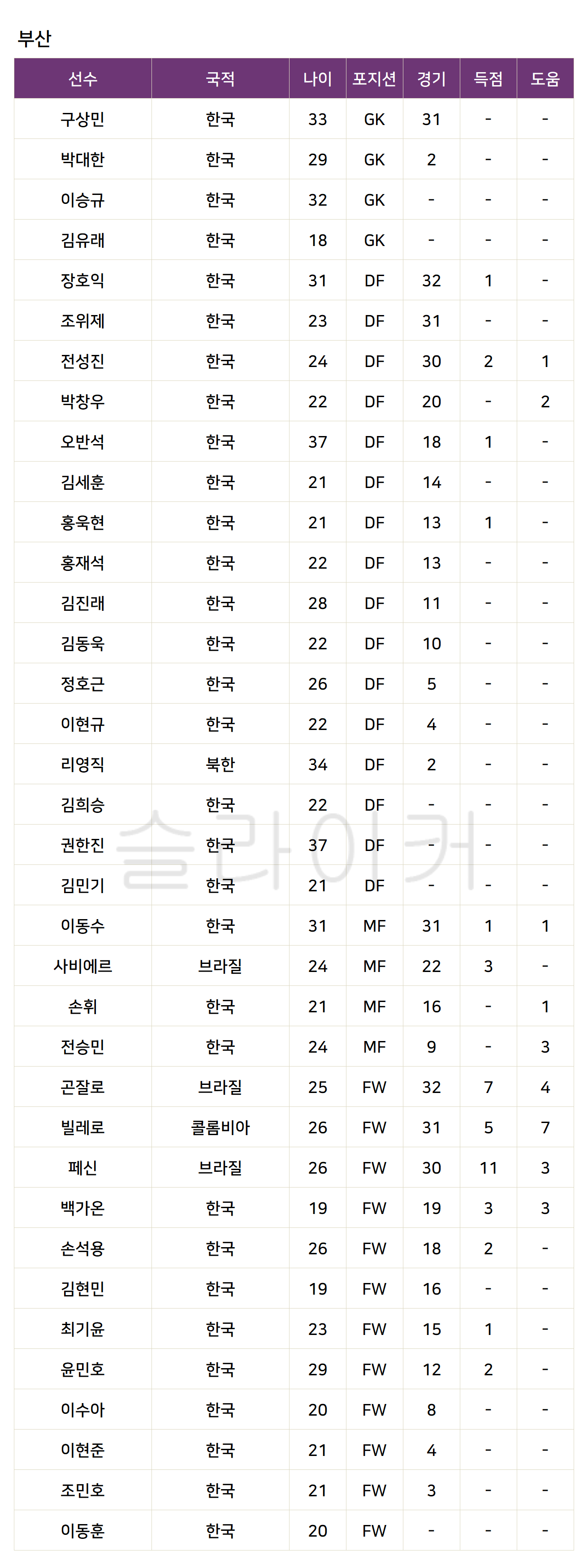 부산

| 선수 | 국적 | 나이 | 포지션 | 경기 | 득점 | 도움 |
|---|---|---|---|---|---|---|
| 구상민 | 한국 | 33 | GK | 31 | - | - |
| 박대한 | 한국 | 29 | GK | 2 | - | - |
| 이승규 | 한국 | 32 | GK | - | - | - |
| 김유래 | 한국 | 18 | GK | - | - | - |
| 장호익 | 한국 | 31 | DF | 32 | 1 | - |
| 조위제 | 한국 | 23 | DF | 31 | - | - |
| 전성진 | 한국 | 24 | DF | 30 | 2 | 1 |
| 박창우 | 한국 | 22 | DF | 20 | - | 2 |
| 오반석 | 한국 | 37 | DF | 18 | 1 | - |
| 김세훈 | 한국 | 21 | DF | 14 | - | - |
| 홍욱현 | 한국 | 21 | DF | 13 | 1 | - |
| 홍재석 | 한국 | 22 | DF | 13 | - | - |
| 김진래 | 한국 | 28 | DF | 11 | - | - |
| 김동욱 | 한국 | 22 | DF | 10 | - | - |
| 정호근 | 한국 | 26 | DF | 5 | - | - |
| 이현규 | 한국 | 22 | DF | 4 | - | - |
| 리영직 | 북한 | 34 | DF | 2 | - | - |
| 김희승 | 한국 | 22 | DF | - | - | - |
| 권한진 | 한국 | 37 | DF | - | - | - |
| 김민기 | 한국 | 21 | DF | - | - | - |
| 이동수 | 한국 | 31 | MF | 31 | 1 | 1 |
| 사비에르 | 브라질 | 24 | MF | 22 | 3 | - |
| 손휘 | 한국 | 21 | MF | 16 | - | 1 |
| 전승민 | 한국 | 24 | MF | 9 | - | 3 |
| 곤잘로 | 브라질 | 25 | FW | 32 | 7 | 4 |
| 빌레로 | 콜롬비아 | 26 | FW | 31 | 5 | 7 |
| 페신 | 브라질 | 26 | FW | 30 | 11 | 3 |
| 백가온 | 한국 | 19 | FW | 19 | 3 | 3 |
| 손석용 | 한국 | 26 | FW | 18 | 2 | - |
| 김현민 | 한국 | 19 | FW | 16 | - | - |
| 최기윤 | 한국 | 23 | FW | 15 | 1 | - |
| 윤민호 | 한국 | 29 | FW | 12 | 2 | - |
| 이수아 | 한국 | 20 | FW | 8 | - | - |
| 이현준 | 한국 | 21 | FW | 4 | - | - |
| 조민호 | 한국 | 21 | FW | 3 | - | - |
| 이동훈 | 한국 | 20 | FW | - | - | - |

슬라이커